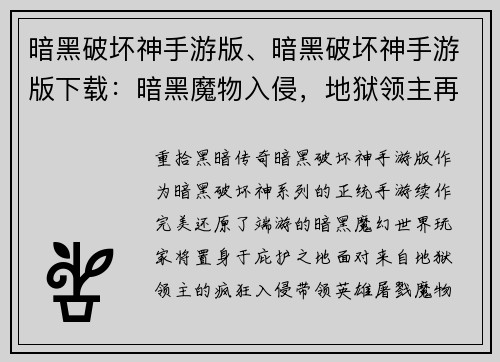 暗黑破坏神手游版、暗黑破坏神手游版下载：暗黑魔物入侵，地狱领主再

重拾黑暗传奇暗黑破坏神手游版作为暗黑破坏神系列的正统手游续作完美还原了端游的暗黑魔幻世界玩家将置身于庇护之地面对来自地狱领主的疯狂入侵带领英雄屠戮魔物